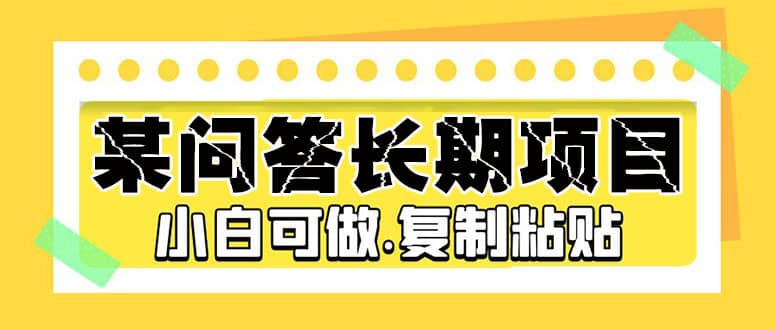 某问答长期项目
小白可做.复制粘贴